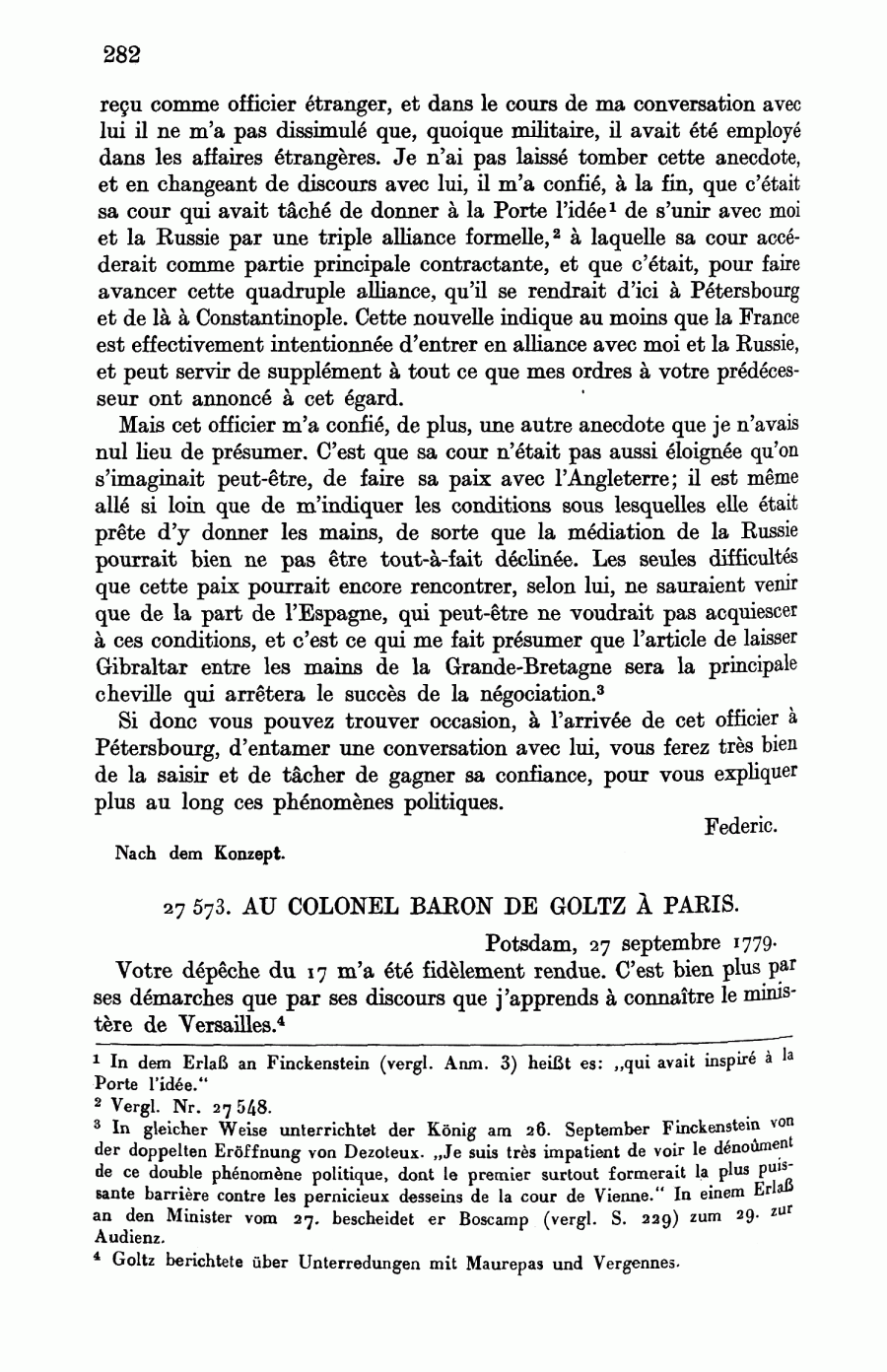 282

reçu comme officier étranger, et dans le cours de ma conversation avec lui il ne m'a pas dissimulé que, quoique militaire, il avait été employé dans les affaires étrangères. Je n'ai pas laissé tomber cette anecdote, et en changeant de discours avec lui, il m'a confié, à la fin, que c'était sa cour qui avait tâché de donner à la Porte l'idée$^1$ de s'unir avec moi et la Russie par une triple alliance formelle,$^2$ à laquelle sa cour accéderait comme partie principale contractante, et que c'était, pour faire avancer cette quadruple alliance, qu'il se rendrait d'ici à Pétersbourg et de là à Constantinople. Cette nouvelle indique au moins que la France est effectivement intentionnée d'entrer en alliance avec moi et la Russie, et peut servir de supplément à tout ce que mes ordres à votre prédécesseur ont annoncé à cet égard.

Mais cet officier m'a confié, de plus, une autre anecdote que je n'avais nul lieu de présumer. C'est que sa cour n'était pas aussi éloignée qu'on s'imaginait peut-être, de faire sa paix avec l'Angleterre; il est même allé si loin que de m'indiquer les conditions sous lesquelles elle était prête d'y donner les mains, de sorte que la médiation de la Russie pourrait bien ne pas être tout-à-fait déclinée. Les seules difficultés que cette paix pourrait encore rencontrer, selon lui, ne sauraient venir que de la part de l'Espagne, qui peut-être ne voudrait pas acquiescer à ces conditions, et c'est ce qui me fait présumer que l'article de laisser Gibraltar entre les mains de la Grande-Bretagne sera la principale cheville qui arrêtera le succès de la négociation.$^3$

Si donc vous pouvez trouver occasion, à l'arrivée de cet officier à Pétersbourg, d'entamer une conversation avec lui, vous ferez très bien de la saisir et de tâcher de gagner sa confiance, pour vous expliquer plus au long ces phénomènes politiques.

Federic.

Nach dem Konzept.

27 573. AU COLONEL BARON DE GOLTZ À PARIS.

Potsdam, 27 septembre 1779.

Votre dépêche du 17 m'a été fidèlement rendue. C'est bien plus par ses démarches que par ses discours que j'apprends à connaître le ministère de Versailles.$^4$

$^1$ In dem Erlaß an Finckenstein (vergl. Anm. 3) heißt es: „qui avait inspiré à la Porte l'idée."
$^2$ Vergl. Nr. 27 548.
$^3$ In gleicher Weise unterrichtet der König am 26. September Finckenstein von der doppelten Eröffnung von Dezoteux. „Je suis très impatient de voir le dénoûment de ce double phénomène politique, dont le premier surtout formerait la plus puissante barrière contre les pernicieux desseins de la cour de Vienne." In einem Erlaß an den Minister vom 27. bescheidet er Boscamp (vergl. S. 229) zum 29. zur Audienz.
$^4$ Goltz berichtete über Unterredungen mit Maurepas und Vergennes.